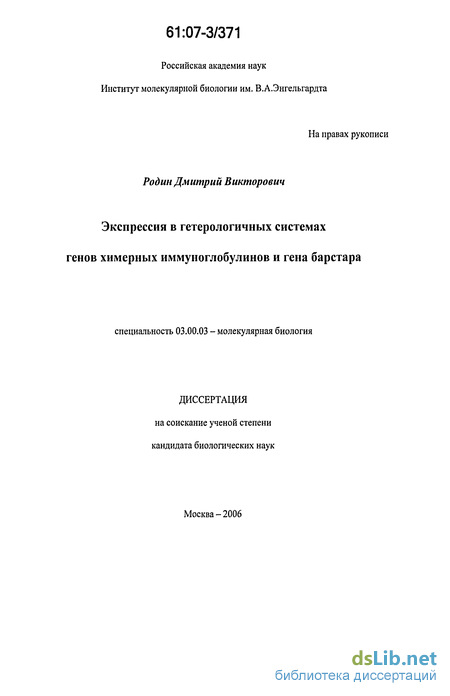 61:07-3/371

Российская академия наук

Институт молекулярной биологии им. В.А.Энгельгардта

На правах рукописи

Родин Дмитрий Викторович

Экспрессия в гетерологичных системах

генов химерных иммуноглобулинов и гена барстара

специальность 03.00.03 – молекулярная биология

ДИССЕРТАЦИЯ

на соискание ученой степени

кандидата биологических наук

Москва – 2006

dsLib.net
библиотека диссертаций